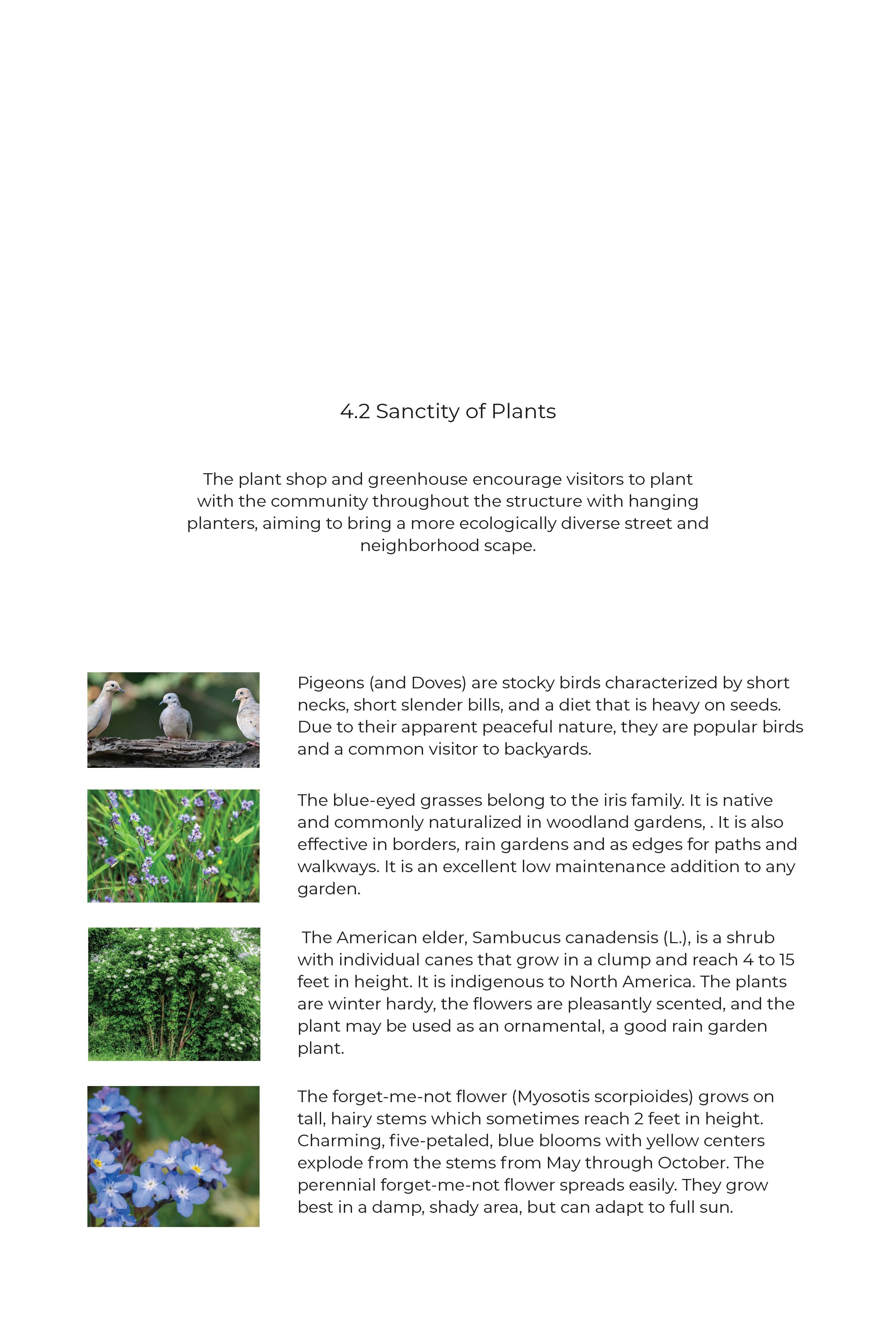 4.2 Sanctity of Plants

The plant shop and greenhouse encourage visitors to plant with the community throughout the structure with hanging planters, aiming to bring a more ecologically diverse street and neighborhood scape.

Pigeons (and Doves) are stocky birds characterized by short necks, short slender bills, and a diet that is heavy on seeds. Due to their apparent peaceful nature, they are popular birds and a common visitor to backyards.

The blue-eyed grasses belong to the iris family. It is native and commonly naturalized in woodland gardens, . It is also effective in borders, rain gardens and as edges for paths and walkways. It is an excellent low maintenance addition to any garden.

The American elder, Sambucus canadensis (L.), is a shrub with individual canes that grow in a clump and reach 4 to 15 feet in height. It is indigenous to North America. The plants are winter hardy, the flowers are pleasantly scented, and the plant may be used as an ornamental, a good rain garden plant.

The forget-me-not flower (Myosotis scorpioides) grows on tall, hairy stems which sometimes reach 2 feet in height. Charming, five-petaled, blue blooms with yellow centers explode from the stems from May through October. The perennial forget-me-not flower spreads easily. They grow best in a damp, shady area, but can adapt to full sun.